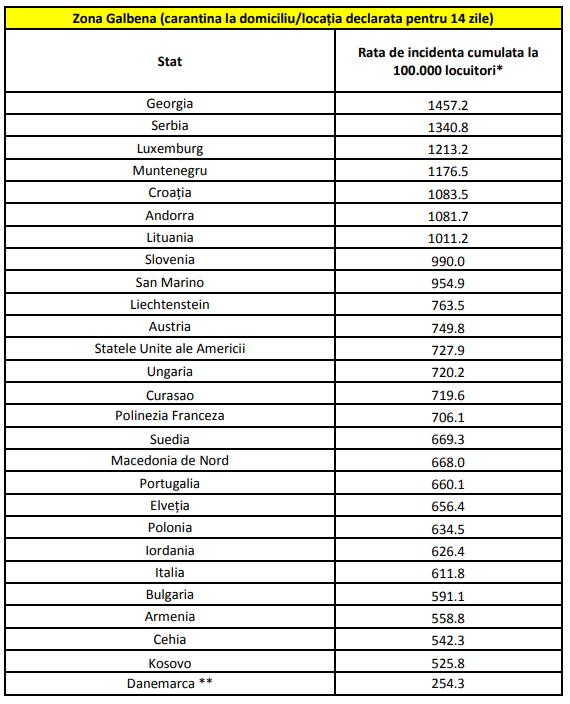 Zona Galbena (carantina la domiciliu/locația declarata pentru 14 zile)

| Stat | Rata de incidenta cumulata la 100.000 locuitori* |
|---|---|
| Georgia | 1457.2 |
| Serbia | 1340.8 |
| Luxemburg | 1213.2 |
| Muntenegru | 1176.5 |
| Croația | 1083.5 |
| Andorra | 1081.7 |
| Lituania | 1011.2 |
| Slovenia | 990.0 |
| San Marino | 954.9 |
| Liechtenstein | 763.5 |
| Austria | 749.8 |
| Statele Unite ale Americii | 727.9 |
| Ungaria | 720.2 |
| Curasao | 719.6 |
| Polinezia Franceza | 706.1 |
| Suedia | 669.3 |
| Macedonia de Nord | 668.0 |
| Portugalia | 660.1 |
| Elveția | 656.4 |
| Polonia | 634.5 |
| Iordania | 626.4 |
| Italia | 611.8 |
| Bulgaria | 591.1 |
| Armenia | 558.8 |
| Cehia | 542.3 |
| Kosovo | 525.8 |
| Danemarca ** | 254.3 |